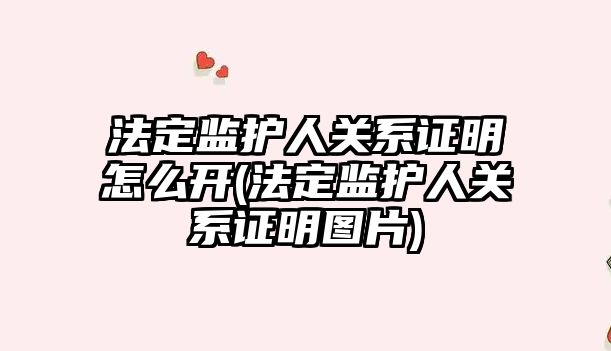 法定监护人关系证明怎么开(法定监护人关系证明图片)